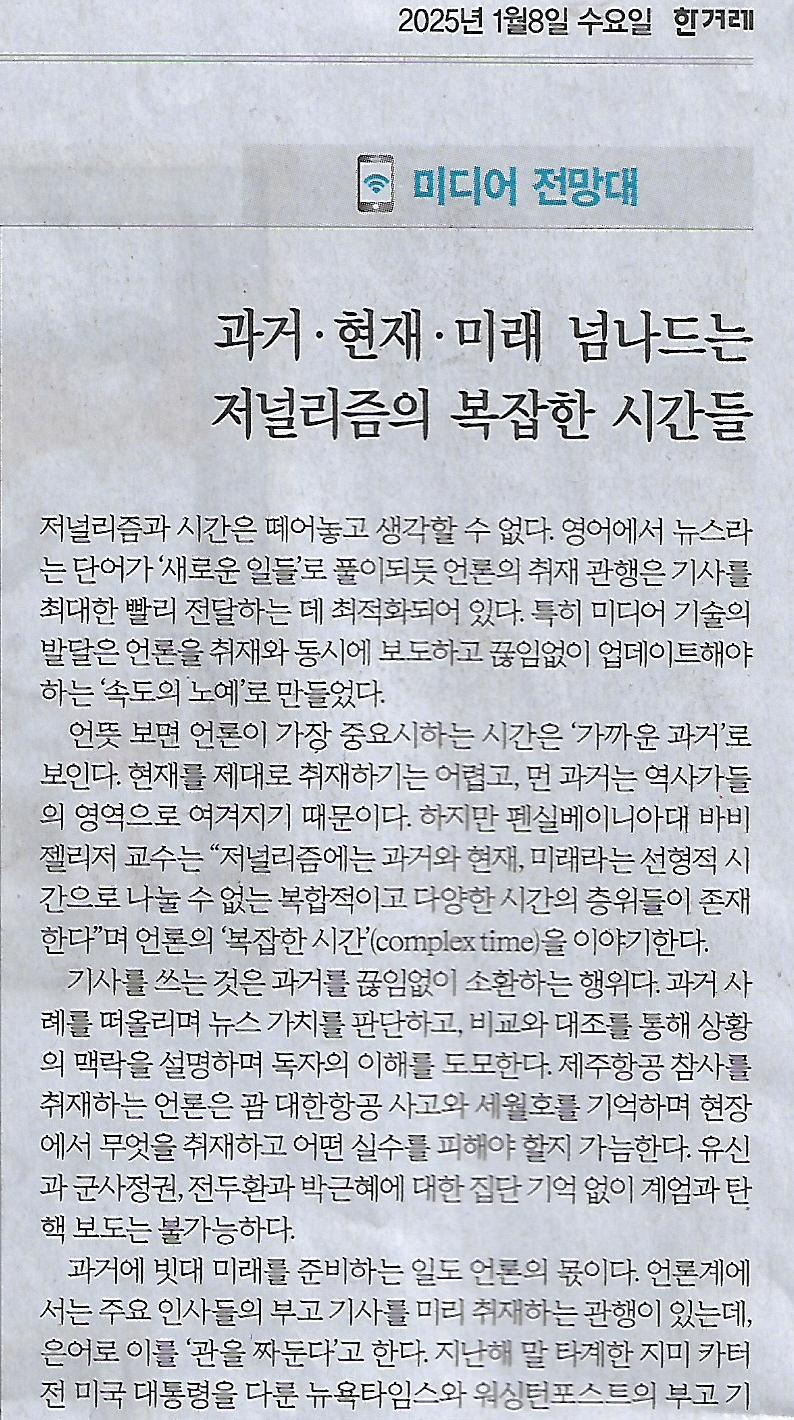 2025년 1월8일 수요일 한겨레

미디어 전망대

과거·현재·미래 넘나드는 저널리즘의 복잡한 시간들

저널리즘과 시간은 떼어놓고 생각할 수 없다. 영어에서 뉴스라는 단어가 '새로운 일들'로 풀이되듯 언론의 취재 관행은 기사를 최대한 빨리 전달하는 데 최적화되어 있다. 특히 미디어 기술의 발달은 언론을 취재와 동시에 보도하고 끊임없이 업데이트해야 하는 '속도의 노예'로 만들었다.

언뜻 보면 언론이 가장 중요시하는 시간은 '가까운 과거'로 보인다. 현재를 제대로 취재하기는 어렵고, 먼 과거는 역사가들의 영역으로 여겨지기 때문이다. 하지만 펜실베이니아대 바비 젤리저 교수는 "저널리즘에는 과거와 현재, 미래라는 선형적 시간으로 나눌 수 없는 복합적이고 다양한 시간의 층위들이 존재한다"며 언론의 '복잡한 시간'(complex time)을 이야기한다.

기사를 쓰는 것은 과거를 끊임없이 소환하는 행위다. 과거 사례를 떠올리며 뉴스 가치를 판단하고, 비교와 대조를 통해 상황의 맥락을 설명하며 독자의 이해를 도모한다. 제주항공 참사를 취재하는 언론은 괌 대한항공 사고와 세월호를 기억하며 현장에서 무엇을 취재하고 어떤 실수를 피해야 할지 가늠한다. 유신과 군사정권, 전두환과 박근혜에 대한 집단 기억 없이 계엄과 탄핵 보도는 불가능하다.

과거에 빗대 미래를 준비하는 일도 언론의 몫이다. 언론계에서는 주요 인사들의 부고 기사를 미리 취재하는 관행이 있는데, 은어로 이를 '관을 짜둔다'고 한다. 지난해 말 타계한 지미 카터 전 미국 대통령을 다룬 뉴욕타임스와 워싱턴포스트의 부고 기